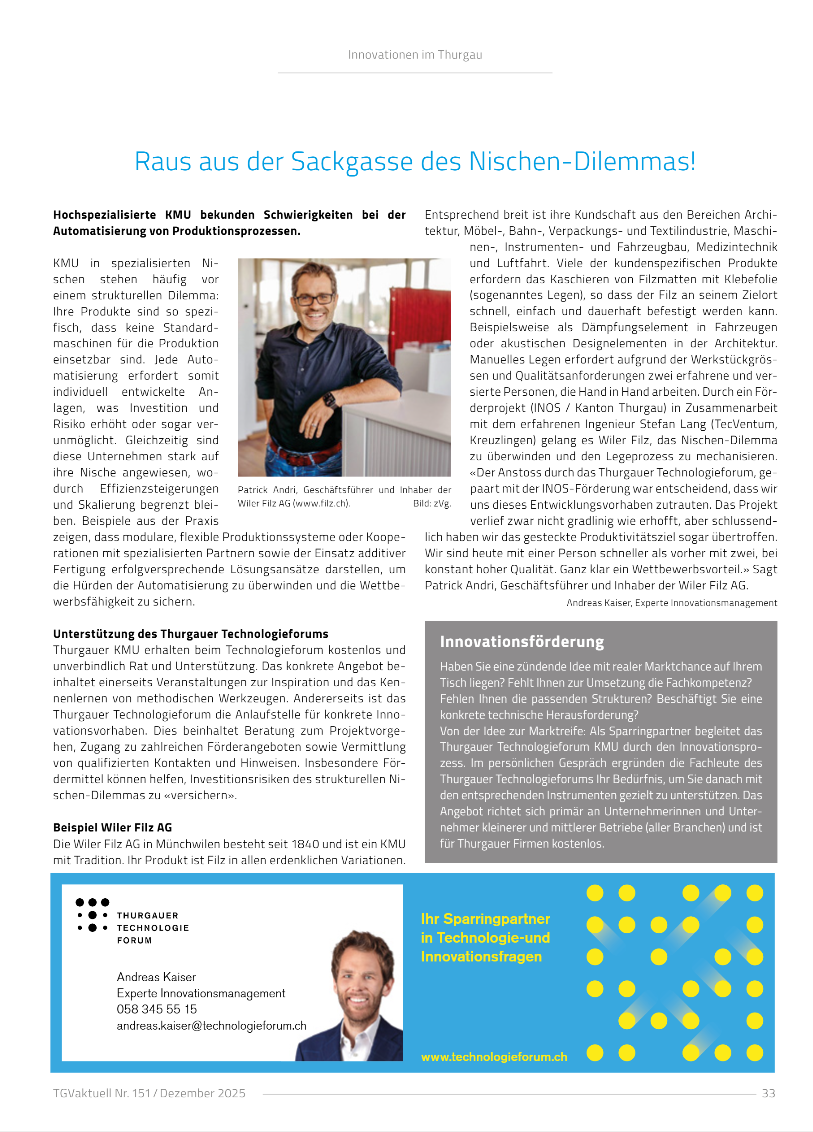 Innovationen im Thurgau

Raus aus der Sackgasse des Nischen-Dilemmas!

**Hochspezialisierte KMU bekunden Schwierigkeiten bei der Automatisierung von Produktionsprozessen.**

KMU in spezialisierten Nischen stehen häufig vor einem strukturellen Dilemma: Ihre Produkte sind so spezifisch, dass keine Standardmaschinen für die Produktion einsetzbar sind. Jede Automatisierung erfordert somit individuell entwickelte Anlagen, was Investition und Risiko erhöht oder sogar verunmöglicht. Gleichzeitig sind diese Unternehmen stark auf ihre Nische angewiesen, wodurch Effizienzsteigerungen und Skalierung begrenzt bleiben. Beispiele aus der Praxis zeigen, dass modulare, flexible Produktionssysteme oder Kooperationen mit spezialisierten Partnern sowie der Einsatz additiver Fertigung erfolgversprechende Lösungsansätze darstellen, um die Hürden der Automatisierung zu überwinden und die Wettbewerbsfähigkeit zu sichern.

Patrick Andri, Geschäftsführer und Inhaber der Wiler Filz AG (www.filz.ch). Bild: zVg.

**Unterstützung des Thurgauer Technologieforums**
Thurgauer KMU erhalten beim Technologieforum kostenlos und unverbindlich Rat und Unterstützung. Das konkrete Angebot beinhaltet einerseits Veranstaltungen zur Inspiration und das Kennenlernen von methodischen Werkzeugen. Andererseits ist das Thurgauer Technologieforum die Anlaufstelle für konkrete Innovationsvorhaben. Dies beinhaltet Beratung zum Projektvorgehen, Zugang zu zahlreichen Förderangeboten sowie Vermittlung von qualifizierten Kontakten und Hinweisen. Insbesondere Fördermittel können helfen, Investitionsrisiken des strukturellen Nischen-Dilemmas zu «versichern».

**Beispiel Wiler Filz AG**
Die Wiler Filz AG in Münchwilen besteht seit 1840 und ist ein KMU mit Tradition. Ihr Produkt ist Filz in allen erdenklichen Variationen. Entsprechend breit ist ihre Kundschaft aus den Bereichen Architektur, Möbel-, Bahn-, Verpackungs- und Textilindustrie, Maschinen-, Instrumenten- und Fahrzeugbau, Medizintechnik und Luftfahrt. Viele der kundenspezifischen Produkte erfordern das Kaschieren von Filzmatten mit Klebefolie (sogenanntes Legen), so dass der Filz an seinem Zielort schnell, einfach und dauerhaft befestigt werden kann. Beispielsweise als Dämpfungselement in Fahrzeugen oder akustischen Designelementen in der Architektur. Manuelles Legen erfordert aufgrund der Werkstückgrössen und Qualitätsanforderungen zwei erfahrene und versierte Personen, die Hand in Hand arbeiten. Durch ein Förderprojekt (INOS / Kanton Thurgau) in Zusammenarbeit mit dem erfahrenen Ingenieur Stefan Lang (TecVentum, Kreuzlingen) gelang es Wiler Filz, das Nischen-Dilemma zu überwinden und den Legeprozess zu mechanisieren. «Der Anstoss durch das Thurgauer Technologieforum, gepaart mit der INOS-Förderung war entscheidend, dass wir uns dieses Entwicklungsvorhaben zutrauten. Das Projekt verlief zwar nicht gradlinig wie erhofft, aber schlussendlich haben wir das gesteckte Produktivitätsziel sogar übertroffen. Wir sind heute mit einer Person schneller als vorher mit zwei, bei konstant hoher Qualität. Ganz klar ein Wettbewerbsvorteil.» Sagt Patrick Andri, Geschäftsführer und Inhaber der Wiler Filz AG.

Andreas Kaiser, Experte Innovationsmanagement

**Innovationsförderung**
Haben Sie eine zündende Idee mit realer Marktchance auf Ihrem Tisch liegen? Fehlt Ihnen zur Umsetzung die Fachkompetenz? Fehlen Ihnen die passenden Strukturen? Beschäftigt Sie eine konkrete technische Herausforderung?
Von der Idee zur Marktreife: Als Sparringpartner begleitet das Thurgauer Technologieforum KMU durch den Innovationsprozess. Im persönlichen Gespräch ergründen die Fachleute des Thurgauer Technologieforums Ihr Bedürfnis, um Sie danach mit den entsprechenden Instrumenten gezielt zu unterstützen. Das Angebot richtet sich primär an Unternehmerinnen und Unternehmer kleinerer und mittlerer Betriebe (aller Branchen) und ist für Thurgauer Firmen kostenlos.

THURGAUER TECHNOLOGIE FORUM

Andreas Kaiser
Experte Innovationsmanagement
058 345 55 15
andreas.kaiser@technologieforum.ch

Ihr Sparringpartner in Technologie-und Innovationsfragen

www.technologieforum.ch

TGVaktuell Nr. 151 / Dezember 2025 33